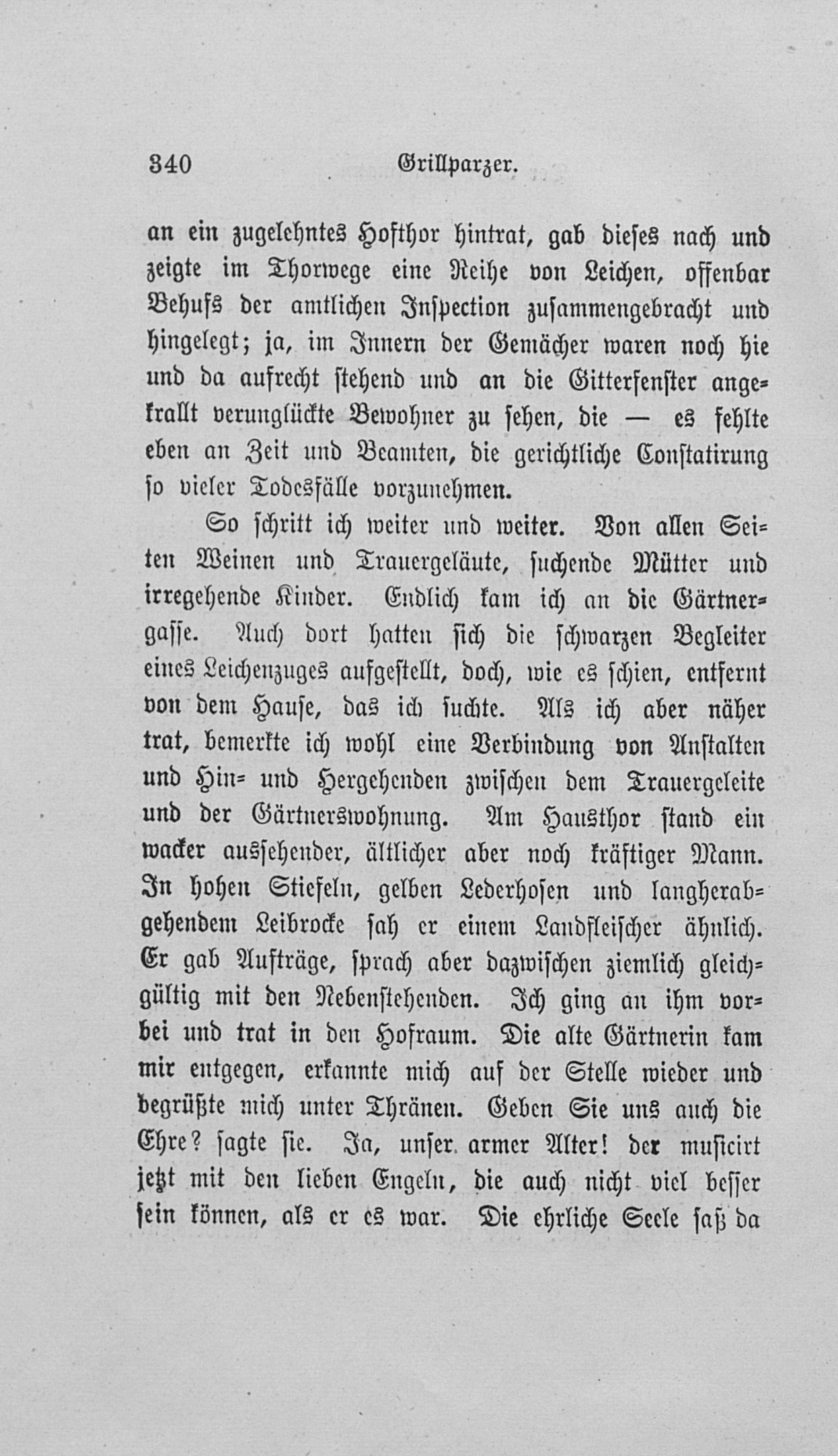 340 Grillparzer.

an ein zugelehntes Hofthor hintrat, gab dieses nach und zeigte im Thorwege eine Reihe von Leichen, offenbar Behufs der amtlichen Inspection zusammengebracht und hingelegt; ja, im Innern der Gemächer waren noch hie und da aufrecht stehend und an die Gitterfenster angekrallt verunglückte Bewohner zu sehen, die — es fehlte eben an Zeit und Beamten, die gerichtliche Constatirung so vieler Todesfälle vorzunehmen.

So schritt ich weiter und weiter. Von allen Seiten Weinen und Trauergeläute, suchende Mütter und irregehende Kinder. Endlich kam ich an die Gärtnergasse. Auch dort hatten sich die schwarzen Begleiter eines Leichenzuges aufgestellt, doch, wie es schien, entfernt von dem Hause, das ich suchte. Als ich aber näher trat, bemerkte ich wohl eine Verbindung von Anstalten und Hin- und Hergehenden zwischen dem Trauergeleite und der Gärtnerswohnung. Am Hausthor stand ein wacker aussehender, ältlicher aber noch kräftiger Mann. In hohen Stiefeln, gelben Lederhosen und langherabgehendem Leibrocke sah er einem Landfleischer ähnlich. Er gab Aufträge, sprach aber dazwischen ziemlich gleichgültig mit den Nebenstehenden. Ich ging an ihm vorbei und trat in den Hofraum. Die alte Gärtnerin kam mir entgegen, erkannte mich auf der Stelle wieder und begrüßte mich unter Thränen. Geben Sie uns auch die Ehre? sagte sie. Ja, unser armer Alter! der musicirt jetzt mit den lieben Engeln, die auch nicht viel besser sein können, als er es war. Die ehrliche Seele saß da